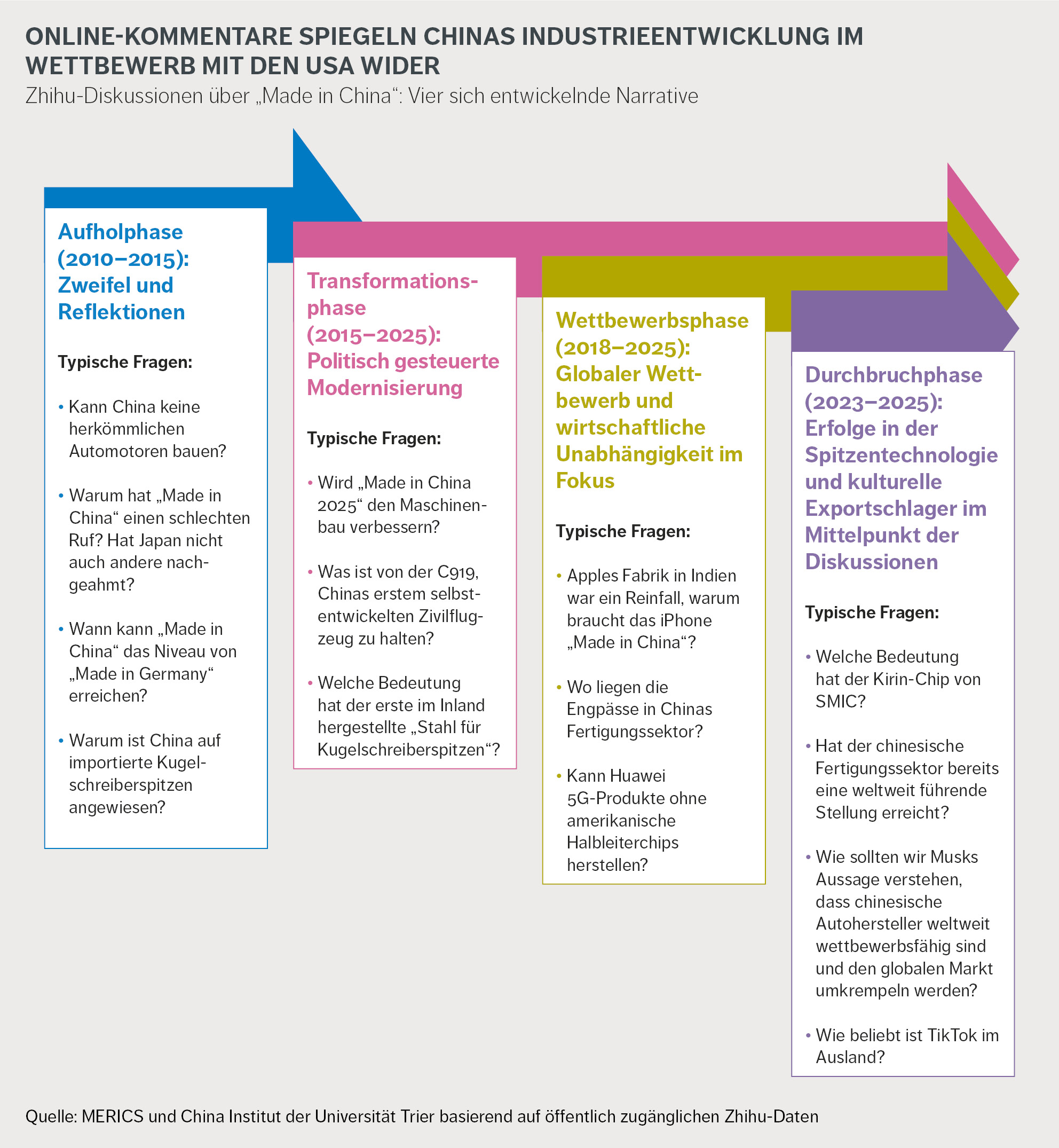 ONLINE-KOMMENTARE SPIEGELN CHINAS INDUSTRIEENTWICKLUNG IM WETTBEWERB MIT DEN USA WIDER
Zhihu-Diskussionen über „Made in China“: Vier sich entwickelnde Narrative

Aufholphase (2010–2015): Zweifel und Reflektionen

Typische Fragen:

• Kann China keine herkömmlichen Automotoren bauen?

• Warum hat „Made in China“ einen schlechten Ruf? Hat Japan nicht auch andere nachgeahmt?

• Wann kann „Made in China“ das Niveau von „Made in Germany“ erreichen?

• Warum ist China auf importierte Kugelschreiberspitzen angewiesen?

Transformationsphase (2015–2025): Politisch gesteuerte Modernisierung

Typische Fragen:

• Wird „Made in China 2025“ den Maschinenbau verbessern?

• Was ist von der C919, Chinas erstem selbstentwickelten Zivilflugzeug zu halten?

• Welche Bedeutung hat der erste im Inland hergestellte „Stahl für Kugelschreiberspitzen“?

Wettbewerbsphase (2018–2025): Globaler Wettbewerb und wirtschaftliche Unabhängigkeit im Fokus

Typische Fragen:

• Apples Fabrik in Indien war ein Reinfall, warum braucht das iPhone „Made in China“?

• Wo liegen die Engpässe in Chinas Fertigungssektor?

• Kann Huawei 5G-Produkte ohne amerikanische Halbleiterchips herstellen?

Durchbruchphase (2023–2025): Erfolge in der Spitzentechnologie und kulturelle Exportschlager im Mittelpunkt der Diskussionen

Typische Fragen:

• Welche Bedeutung hat der Kirin-Chip von SMIC?

• Hat der chinesische Fertigungssektor bereits eine weltweit führende Stellung erreicht?

• Wie sollten wir Musks Aussage verstehen, dass chinesische Autohersteller weltweit wettbewerbsfähig sind und den globalen Markt umkrempeln werden?

• Wie beliebt ist TikTok im Ausland?

Quelle: MERICS und China Institut der Universität Trier basierend auf öffentlich zugänglichen Zhihu-Daten